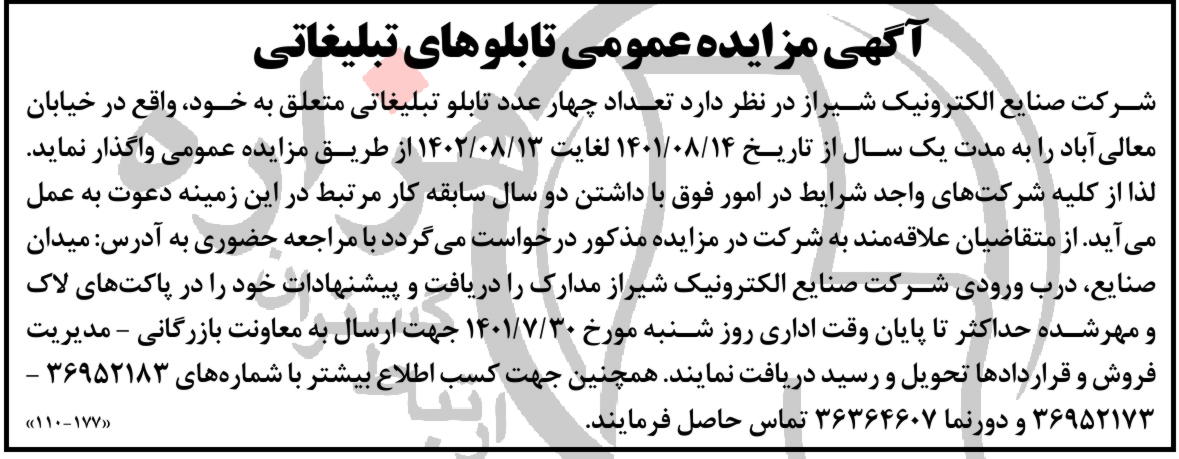 آگهی مزایده عمومی تابلوهای تبلیغاتی

شرکت صنایع الکترونیک شیراز در نظر دارد تعداد چهار عدد تابلو تبلیغاتی متعلق به خود، واقع در خیابان معالی‌آباد را به مدت یک سال از تاریخ ۱۴۰۱/۰۸/۱۴ لغایت ۱۴۰۲/۰۸/۱۳ از طریق مزایده عمومی واگذار نماید. لذا از کلیه شرکت‌های واجد شرایط در امور فوق با داشتن دو سال سابقه کار مرتبط در این زمینه دعوت به عمل می‌آید. از متقاضیان علاقه‌مند به شرکت در مزایده مذکور درخواست می‌گردد با مراجعه حضوری به آدرس: میدان صنایع، درب ورودی شرکت صنایع الکترونیک شیراز مدارک را دریافت و پیشنهادات خود را در پاکت‌های لاک و مهرشده حداکثر تا پایان وقت اداری روز شنبه مورخ ۱۴۰۱/۷/۳۰ جهت ارسال به معاونت بازرگانی - مدیریت فروش و قراردادها تحویل و رسید دریافت نمایند. همچنین جهت کسب اطلاع بیشتر با شماره‌های ۳۶۹۵۲۱۸۳ - ۳۶۹۵۲۱۷۳ و دورنما ۳۶۳۶۴۶۰۷ تماس حاصل فرمایند.

«۱۱۰-۱۷۷»